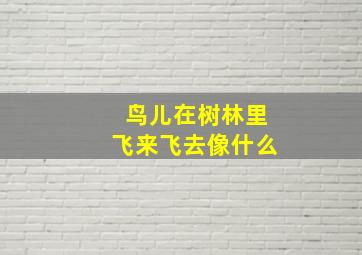 鸟儿在树林里
飞来飞去像什么